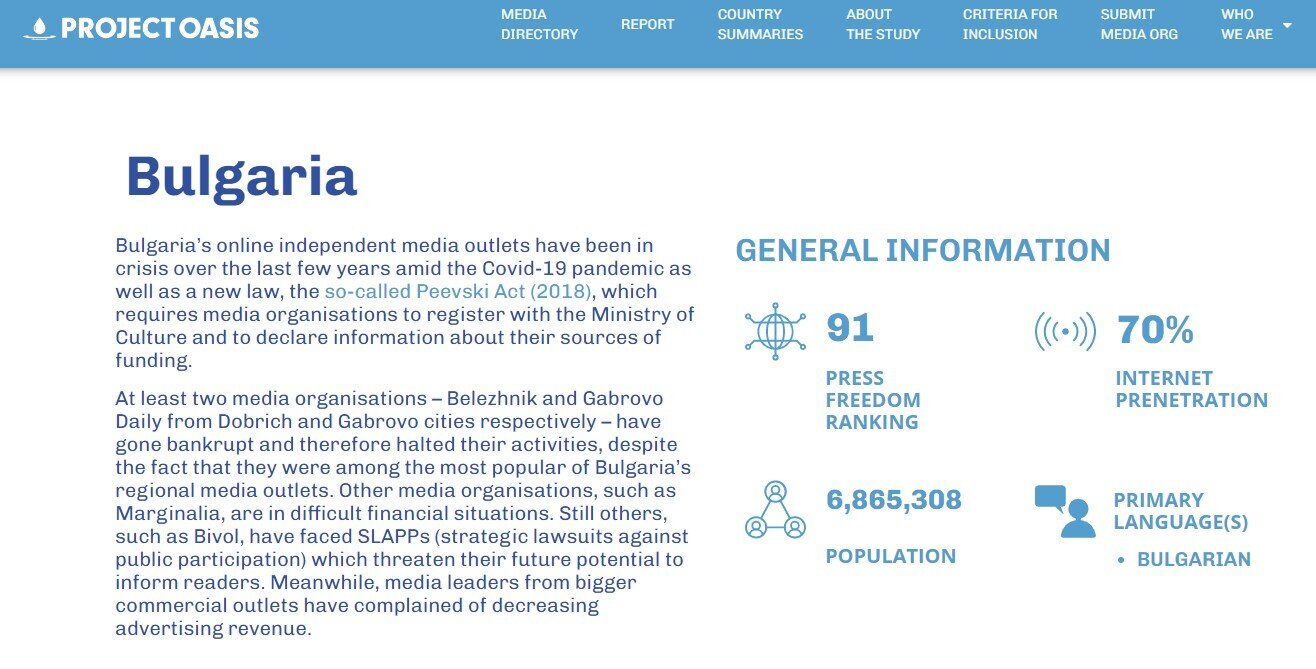 PROJECT OASIS

MEDIA DIRECTORY
REPORT
COUNTRY SUMMARIES
ABOUT THE STUDY
CRITERIA FOR INCLUSION
SUBMIT MEDIA ORG
WHO WE ARE

Bulgaria

Bulgaria's online independent media outlets have been in crisis over the last few years amid the Covid-19 pandemic as well as a new law, the so-called Peevski Act (2018), which requires media organisations to register with the Ministry of Culture and to declare information about their sources of funding.

At least two media organisations – Belezhnik and Gabrovo Daily from Dobrich and Gabrovo cities respectively – have gone bankrupt and therefore halted their activities, despite the fact that they were among the most popular of Bulgaria's regional media outlets. Other media organisations, such as Marginalia, are in difficult financial situations. Still others, such as Bivol, have faced SLAPPs (strategic lawsuits against public participation) which threaten their future potential to inform readers. Meanwhile, media leaders from bigger commercial outlets have complained of decreasing advertising revenue.

GENERAL INFORMATION

91
PRESS FREEDOM RANKING

70%
INTERNET PRENETRATION

6,865,308
POPULATION

PRIMARY LANGUAGE(S)
• BULGARIAN